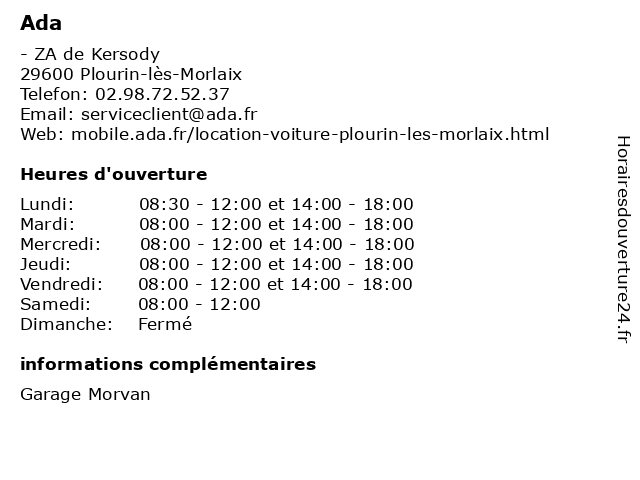 Ada

- ZA de Kersody
29600 Plourin-lès-Morlaix
Telefon: 02.98.72.52.37
Email: serviceclient@ada.fr
Web: mobile.ada.fr/location-voiture-plourin-les-morlaix.html

Heures d'ouverture

| | |
|---|---|
| Lundi: | 08:30 - 12:00 et 14:00 - 18:00 |
| Mardi: | 08:00 - 12:00 et 14:00 - 18:00 |
| Mercredi: | 08:00 - 12:00 et 14:00 - 18:00 |
| Jeudi: | 08:00 - 12:00 et 14:00 - 18:00 |
| Vendredi: | 08:00 - 12:00 et 14:00 - 18:00 |
| Samedi: | 08:00 - 12:00 |
| Dimanche: | Fermé |

informations complémentaires

Garage Morvan

Horairesdouverture24.fr